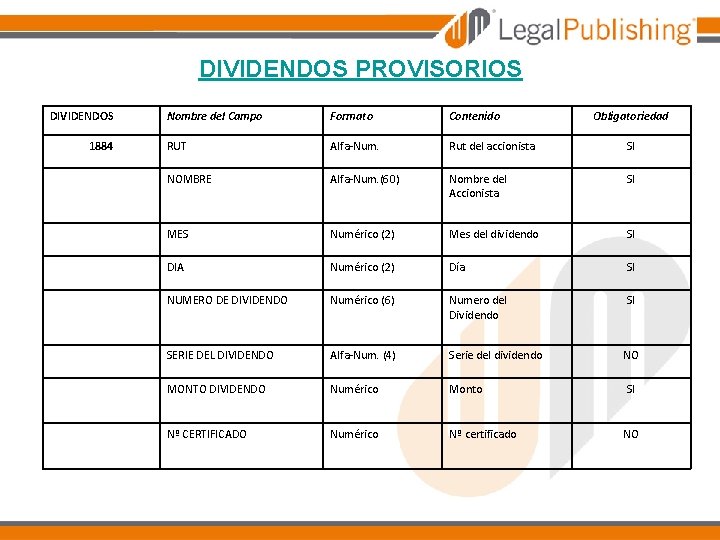 LegalPublishing

DIVIDENDOS PROVISORIOS

| DIVIDENDOS | Nombre del Campo | Formato | Contenido | Obligatoriedad |
|---|---|---|---|---|
| 1884 | RUT | Alfa-Num. | Rut del accionista | SI |
| | NOMBRE | Alfa-Num.(60) | Nombre del Accionista | SI |
| | MES | Numérico (2) | Mes del dividendo | SI |
| | DIA | Numérico (2) | Día | SI |
| | NUMERO DE DIVIDENDO | Numérico (6) | Numero del Dividendo | SI |
| | SERIE DEL DIVIDENDO | Alfa-Num. (4) | Serie del dividendo | NO |
| | MONTO DIVIDENDO | Numérico | Monto | SI |
| | Nº CERTIFICADO | Numérico | Nº certificado | NO |